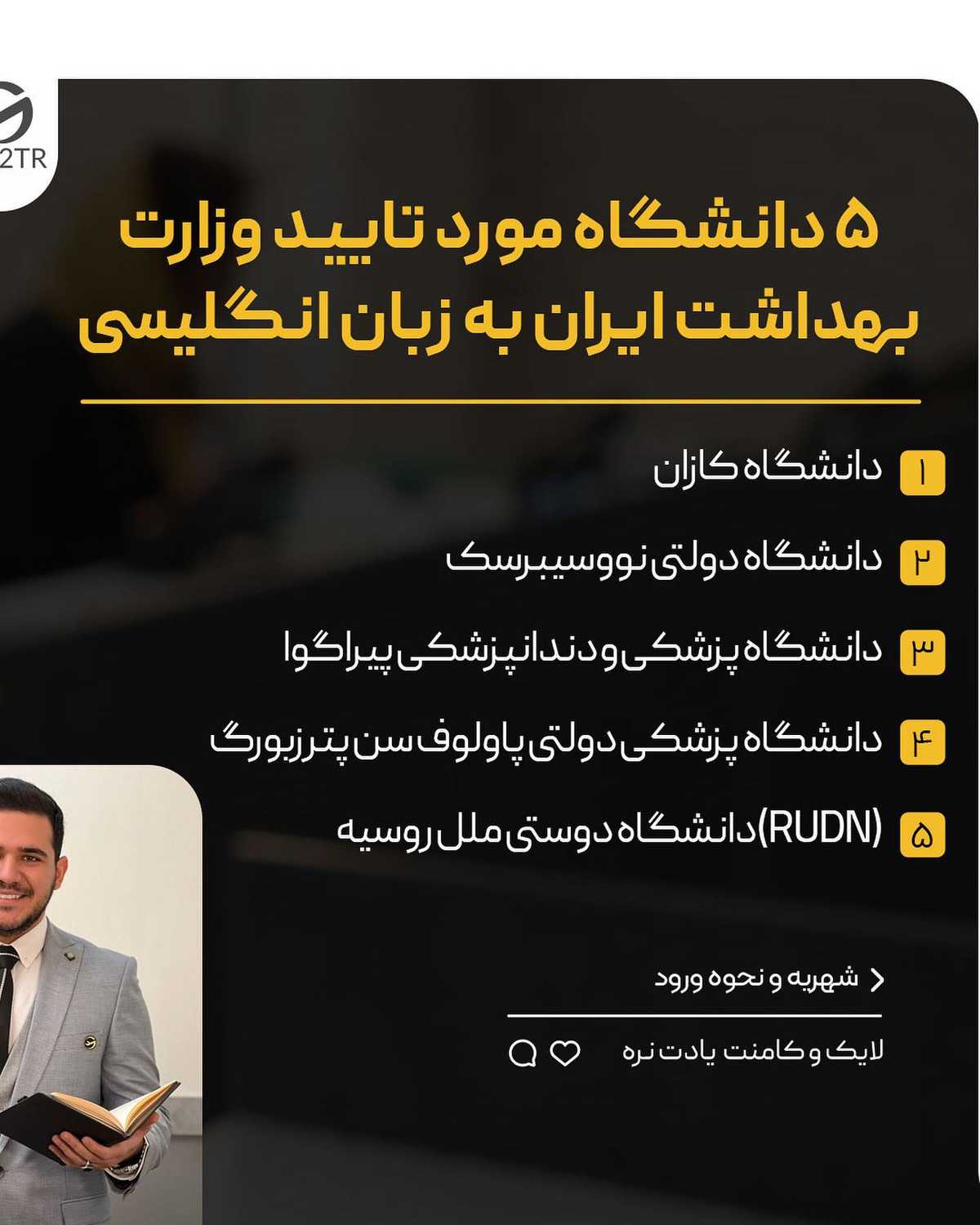 2TR

۵ دانشگاه مورد تایید وزارت بهداشت ایران به زبان انگلیسی

۱ دانشگاه کازان

۲ دانشگاه دولتی نووسیبرسک

۳ دانشگاه پزشکی و دندانپزشکی پیراگوا

۴ دانشگاه پزشکی دولتی پاولوف سن پترزبورگ

۵ (RUDN)دانشگاه دوستی ملل روسیه

شهریه و نحوه ورود

لایک و کامنت یادت نره